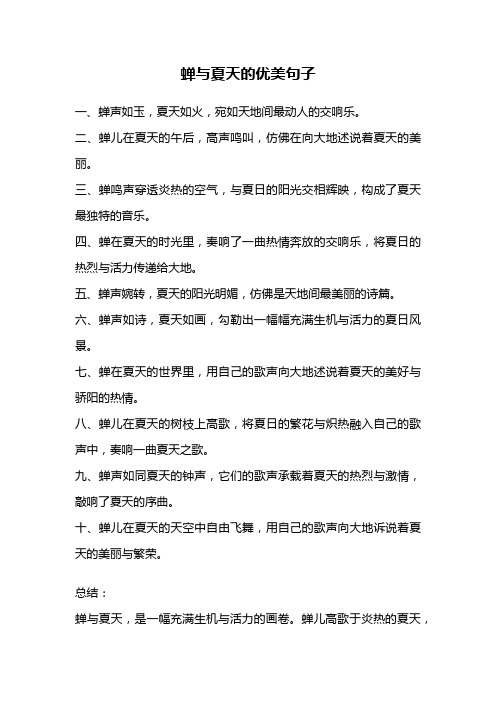 蝉与夏天的优美句子

一、蝉声如玉，夏天如火，宛如天地间最动人的交响乐。

二、蝉儿在夏天的午后，高声鸣叫，仿佛在向大地述说着夏天的美丽。

三、蝉鸣声穿透炎热的空气，与夏日的阳光交相辉映，构成了夏天最独特的音乐。

四、蝉在夏天的时光里，奏响了一曲热情奔放的交响乐，将夏日的热烈与活力传递给大地。

五、蝉声婉转，夏天的阳光明媚，仿佛是天地间最美丽的诗篇。

六、蝉声如诗，夏天如画，勾勒出一幅幅充满生机与活力的夏日风景。

七、蝉在夏天的世界里，用自己的歌声向大地述说着夏天的美好与骄阳的热情。

八、蝉儿在夏天的树枝上高歌，将夏日的繁花与炽热融入自己的歌声中，奏响一曲夏天之歌。

九、蝉声如同夏天的钟声，它们的歌声承载着夏天的热烈与激情，敲响了夏天的序曲。

十、蝉儿在夏天的天空中自由飞舞，用自己的歌声向大地诉说着夏天的美丽与繁荣。

总结：

蝉与夏天，是一幅充满生机与活力的画卷。蝉儿高歌于炎热的夏天，